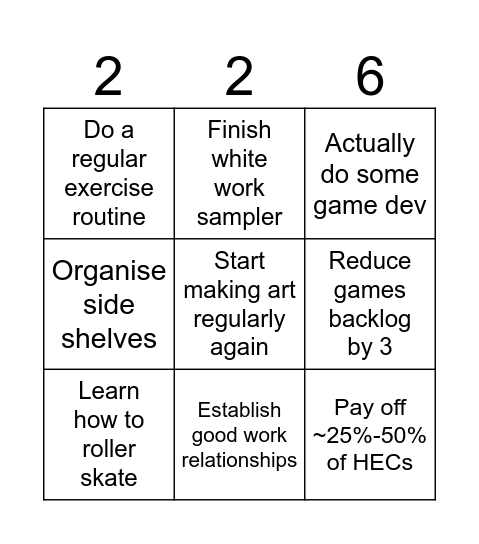 | 2 | 2 | 6 |
|---|---|---|
| Do a regular exercise routine | Finish white work sampler | Actually do some game dev |
| Organise side shelves | Start making art regularly again | Reduce games backlog by 3 |
| Learn how to roller skate | Establish good work relationships | Pay off ~25%-50% of HECs |